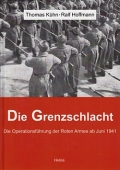 Thomas Kühn · Ralf Hoffmann

Die Grenzschlacht

Die Operationsführung der Roten Armee ab Juni 1941

Helios